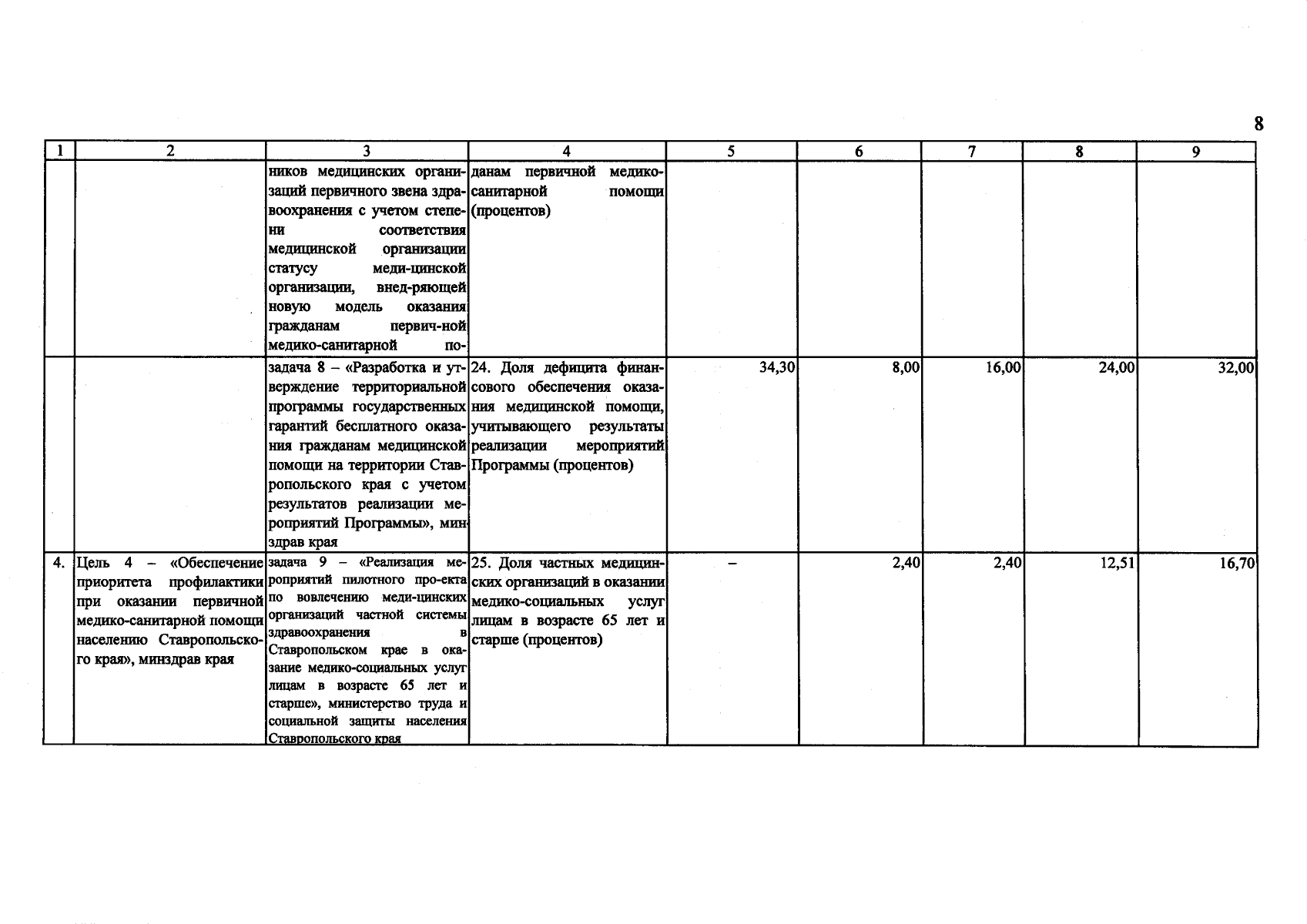 8

| 1 | 2 | 3 | 4 | 5 | 6 | 7 | 8 | 9 |
|---|---|---|---|---|---|---|---|---|
| | | ников медицинских организаций первичного звена здравоохранения с учетом степени соответствия медицинской организации статусу меди-цинской организации, внед-ряющей новую модель оказания гражданам первич-ной медико-санитарной по- | данам первичной медико-санитарной помощи (процентов) | | | | | |
| | | задача 8 – «Разработка и утверждение территориальной программы государственных гарантий бесплатного оказания гражданам медицинской помощи на территории Ставропольского края с учетом результатов реализации мероприятий Программы», минздрав края | 24. Доля дефицита финансового обеспечения оказания медицинской помощи, учитывающего результаты реализации мероприятий Программы (процентов) | 34,30 | 8,00 | 16,00 | 24,00 | 32,00 |
| 4. | Цель 4 – «Обеспечение приоритета профилактики при оказании первичной медико-санитарной помощи населению Ставропольского края», минздрав края | задача 9 – «Реализация мероприятий пилотного про-екта по вовлечению меди-цинских организаций частной системы здравоохранения в Ставропольском крае в оказание медико-социальных услуг лицам в возрасте 65 лет и старше», министерство труда и социальной защиты населения Ставропольского края | 25. Доля частных медицинских организаций в оказании медико-социальных услуг лицам в возрасте 65 лет и старше (процентов) | – | 2,40 | 2,40 | 12,51 | 16,70 |